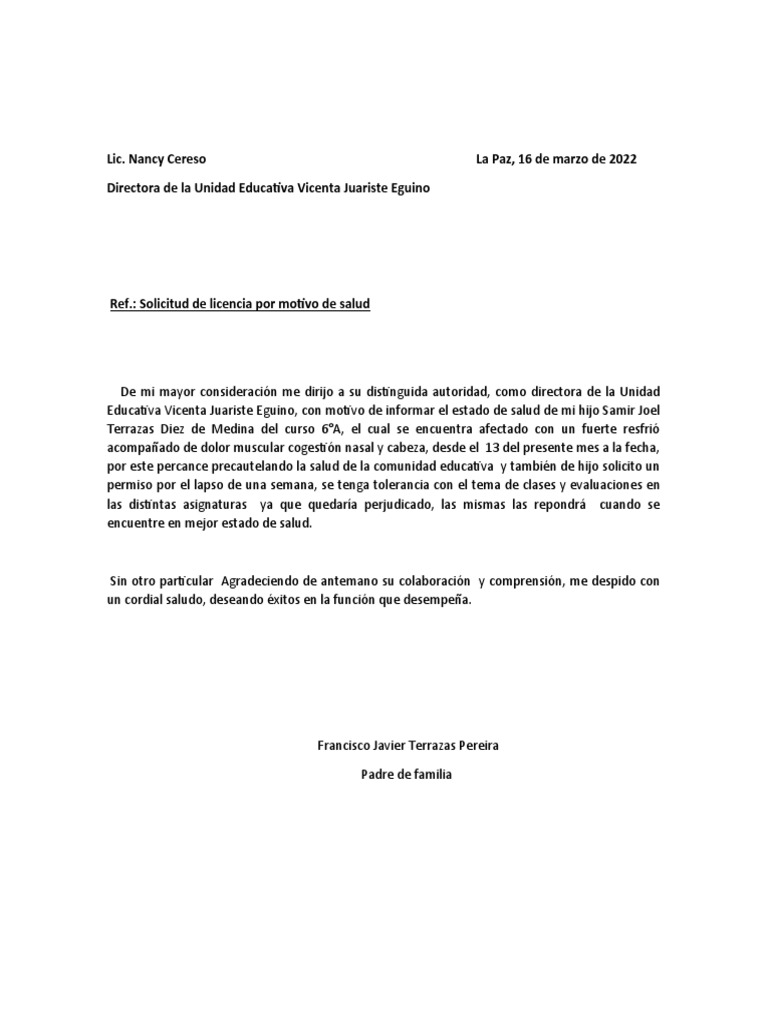 Lic. Nancy Cereso La Paz, 16 de marzo de 2022

Directora de la Unidad Educativa Vicenta Juariste Eguino

Ref.: Solicitud de licencia por motivo de salud

De mi mayor consideración me dirijo a su distinguida autoridad, como directora de la Unidad Educativa Vicenta Juariste Eguino, con motivo de informar el estado de salud de mi hijo Samir Joel Terrazas Diez de Medina del curso 6°A, el cual se encuentra afectado con un fuerte resfrió acompañado de dolor muscular cogestión nasal y cabeza, desde el 13 del presente mes a la fecha, por este percance precautelando la salud de la comunidad educativa y también de hijo solicito un permiso por el lapso de una semana, se tenga tolerancia con el tema de clases y evaluaciones en las distintas asignaturas ya que quedaría perjudicado, las mismas las repondrá cuando se encuentre en mejor estado de salud.

Sin otro particular Agradeciendo de antemano su colaboración y comprensión, me despido con un cordial saludo, deseando éxitos en la función que desempeña.

Francisco Javier Terrazas Pereira

Padre de familia